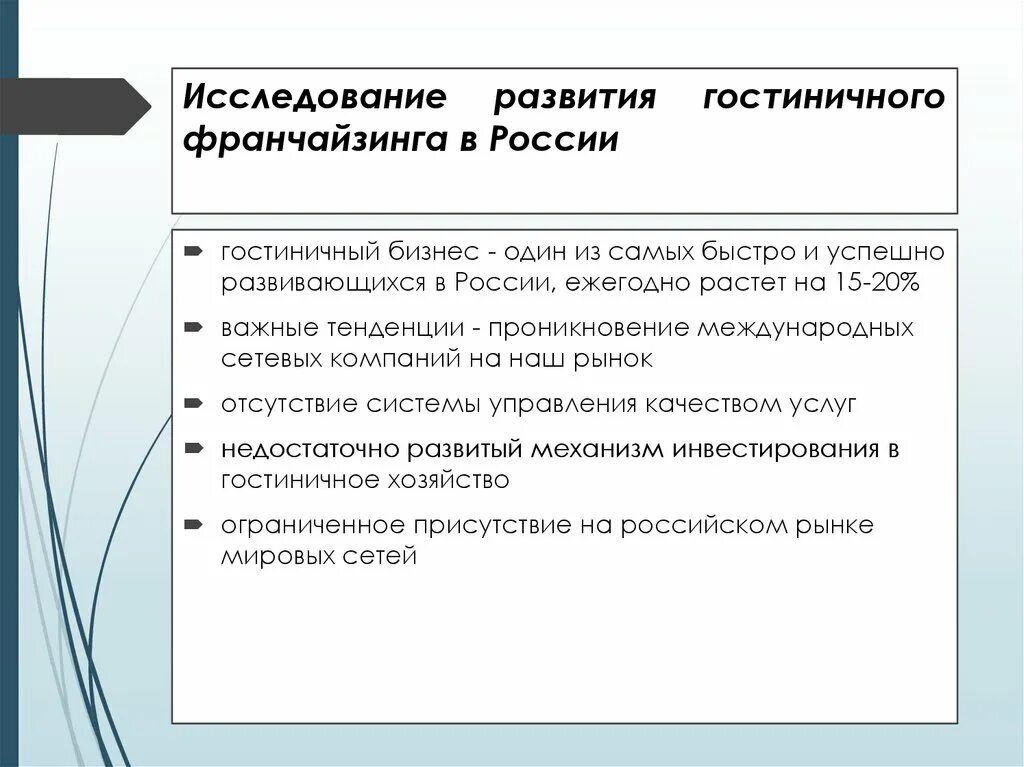 Исследование развития гостиничного франчайзинга в России

гостиничный бизнес - один из самых быстро и успешно развивающихся в России, ежегодно растет на 15-20%

важные тенденции - проникновение международных сетевых компаний на наш рынок

отсутствие системы управления качеством услуг

недостаточно развитый механизм инвестирования в гостиничное хозяйство

ограниченное присутствие на российском рынке мировых сетей